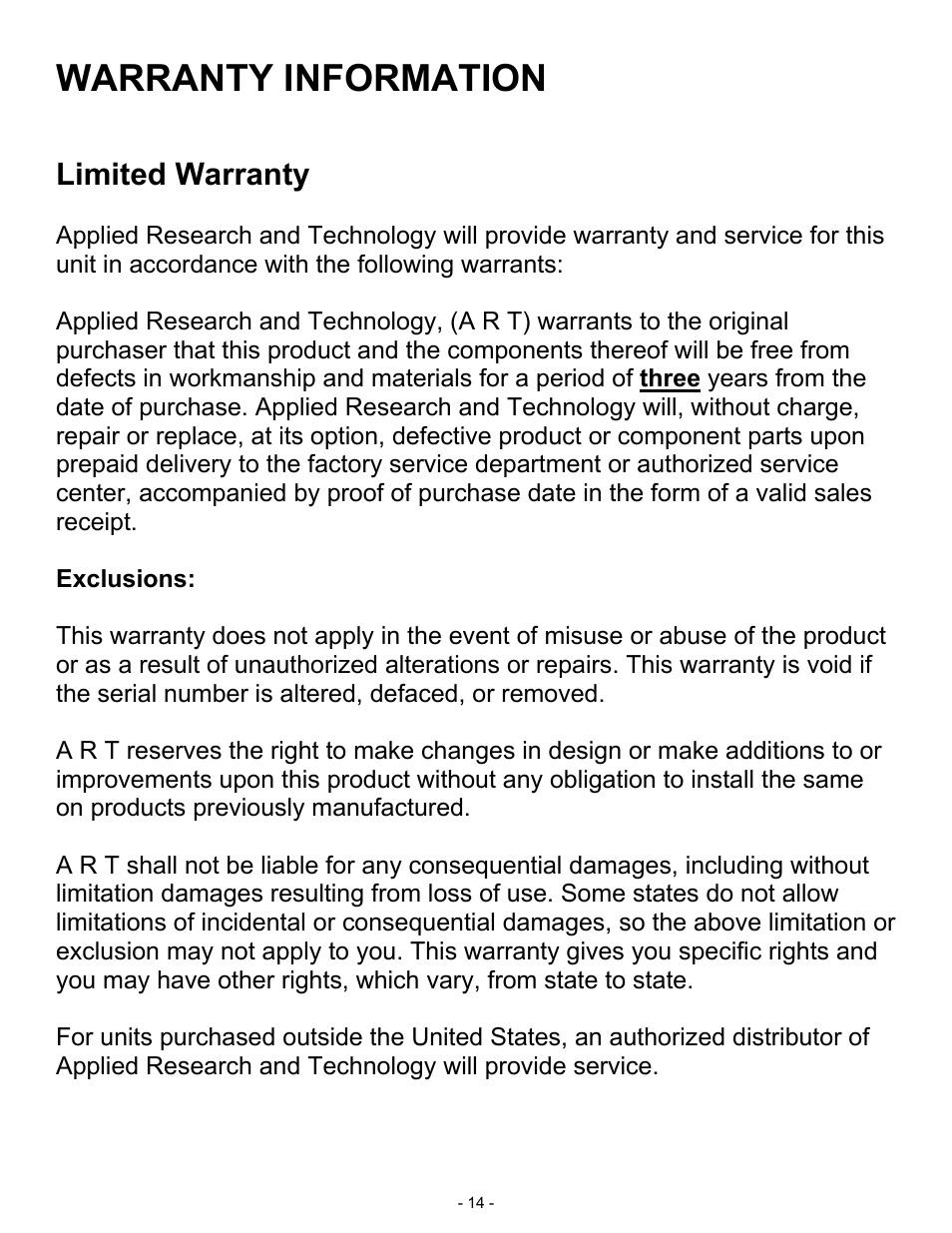 WARRANTY INFORMATION

Limited Warranty

Applied Research and Technology will provide warranty and service for this unit in accordance with the following warrants:

Applied Research and Technology, (A R T) warrants to the original purchaser that this product and the components thereof will be free from defects in workmanship and materials for a period of three years from the date of purchase. Applied Research and Technology will, without charge, repair or replace, at its option, defective product or component parts upon prepaid delivery to the factory service department or authorized service center, accompanied by proof of purchase date in the form of a valid sales receipt.

Exclusions:

This warranty does not apply in the event of misuse or abuse of the product or as a result of unauthorized alterations or repairs. This warranty is void if the serial number is altered, defaced, or removed.

A R T reserves the right to make changes in design or make additions to or improvements upon this product without any obligation to install the same on products previously manufactured.

A R T shall not be liable for any consequential damages, including without limitation damages resulting from loss of use. Some states do not allow limitations of incidental or consequential damages, so the above limitation or exclusion may not apply to you. This warranty gives you specific rights and you may have other rights, which vary, from state to state.

For units purchased outside the United States, an authorized distributor of Applied Research and Technology will provide service.

- 14 -